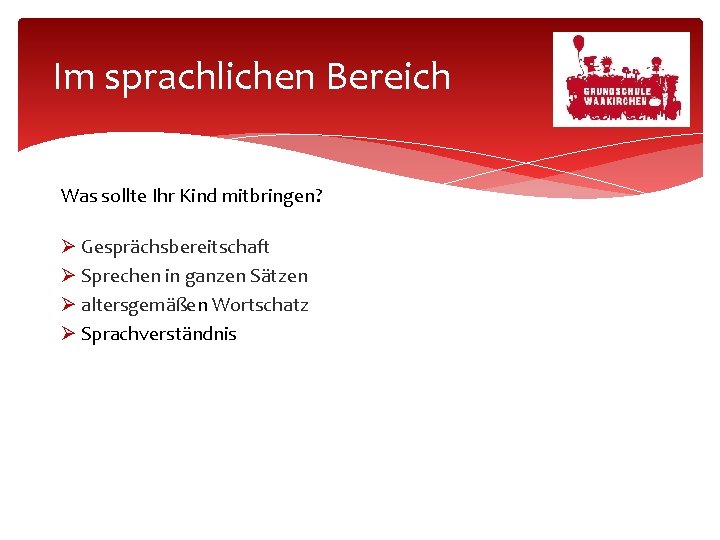 Im sprachlichen Bereich

GRUNDSCHULE WAAKIRCHEN

Was sollte Ihr Kind mitbringen?

➢ Gesprächsbereitschaft
➢ Sprechen in ganzen Sätzen
➢ altersgemäßen Wortschatz
➢ Sprachverständnis